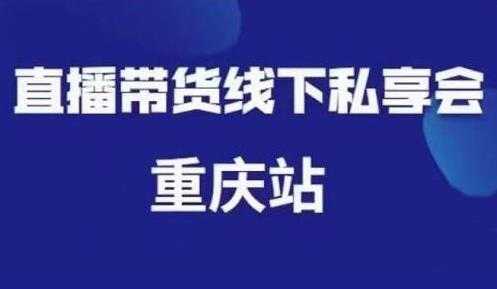 直播带货线下私享会

重庆站